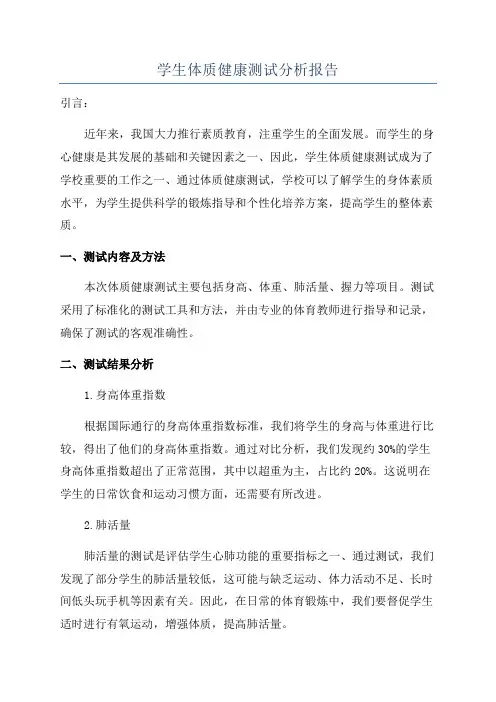 学生体质健康测试分析报告

引言：

近年来，我国大力推行素质教育，注重学生的全面发展。而学生的身心健康是其发展的基础和关键因素之一、因此，学生体质健康测试成为了学校重要的工作之一、通过体质健康测试，学校可以了解学生的身体素质水平，为学生提供科学的锻炼指导和个性化培养方案，提高学生的整体素质。

一、测试内容及方法

本次体质健康测试主要包括身高、体重、肺活量、握力等项目。测试采用了标准化的测试工具和方法，并由专业的体育教师进行指导和记录，确保了测试的客观准确性。

二、测试结果分析

1.身高体重指数

根据国际通行的身高体重指数标准，我们将学生的身高与体重进行比较，得出了他们的身高体重指数。通过对比分析，我们发现约30%的学生身高体重指数超出了正常范围，其中以超重为主，占比约20%。这说明在学生的日常饮食和运动习惯方面，还需要有所改进。

2.肺活量

肺活量的测试是评估学生心肺功能的重要指标之一、通过测试，我们发现了部分学生的肺活量较低，这可能与缺乏运动、体力活动不足、长时间低头玩手机等因素有关。因此，在日常的体育锻炼中，我们要督促学生适时进行有氧运动，增强体质，提高肺活量。